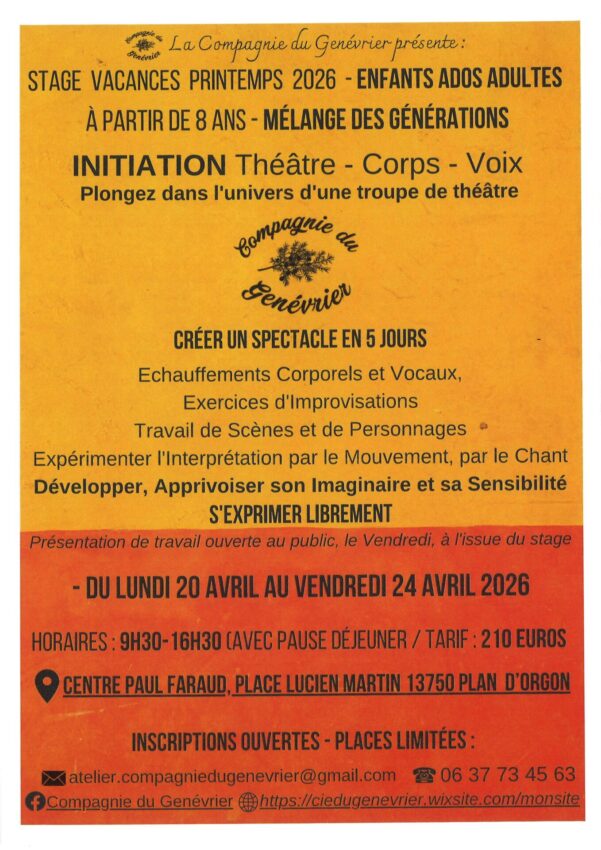 Compagnie du Genévrier La Compagnie du Genévrier présente :

STAGE VACANCES PRINTEMPS 2026 - ENFANTS ADOS ADULTES

À PARTIR DE 8 ANS - MÉLANGE DES GÉNÉRATIONS

INITIATION Théâtre - Corps - Voix

Plongez dans l'univers d'une troupe de théâtre

Compagnie du Genévrier

CRÉER UN SPECTACLE EN 5 JOURS

Echauffements Corporels et Vocaux,

Exercices d'Improvisations

Travail de Scènes et de Personnages

Expérimenter l'Interprétation par le Mouvement, par le Chant

Développer, Apprivoiser son Imaginaire et sa Sensibilité

S'EXPRIMER LIBREMENT

Présentation de travail ouverte au public, le Vendredi, à l'issue du stage

- DU LUNDI 20 AVRIL AU VENDREDI 24 AVRIL 2026

HORAIRES : 9H30-16H30 (AVEC PAUSE DÉJEUNER / TARIF : 210 EUROS

CENTRE PAUL FARAUD, PLACE LUCIEN MARTIN 13750 PLAN D'ORGON

INSCRIPTIONS OUVERTES - PLACES LIMITÉES :

atelier.compagniedugenevrier@gmail.com 06 37 73 45 63

Compagnie du Genévrier https://ciedugenevrier.wixsite.com/monsite